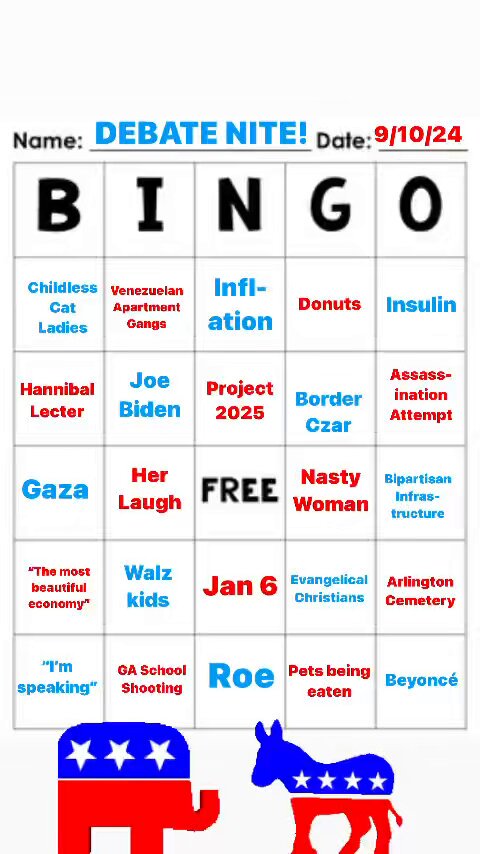 Name: DEBATE NITE! Date: 9/10/24

| B | I | N | G | O |
|---|---|---|---|---|
| Childless Cat Ladies | Venezuelan Apartment Gangs | Inflation | Donuts | Insulin |
| Hannibal Lecter | Joe Biden | Project 2025 | Border Czar | Assassination Attempt |
| Gaza | Her Laugh | FREE | Nasty Woman | Bipartisan Infrastructure |
| "The most beautiful economy" | Walz kids | Jan 6 | Evangelical Christians | Arlington Cemetery |
| "I'm speaking" | GA School Shooting | Roe | Pets being eaten | Beyoncé |